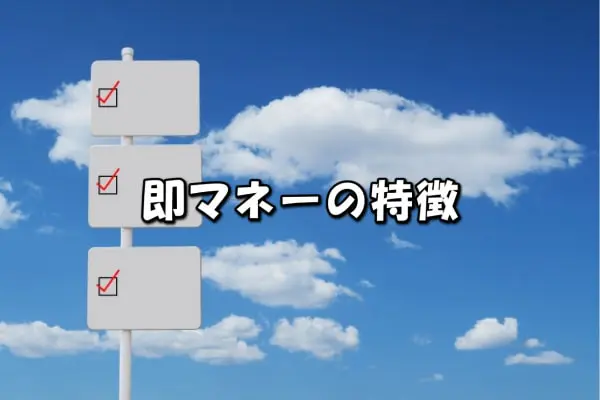 即マネーの特徴